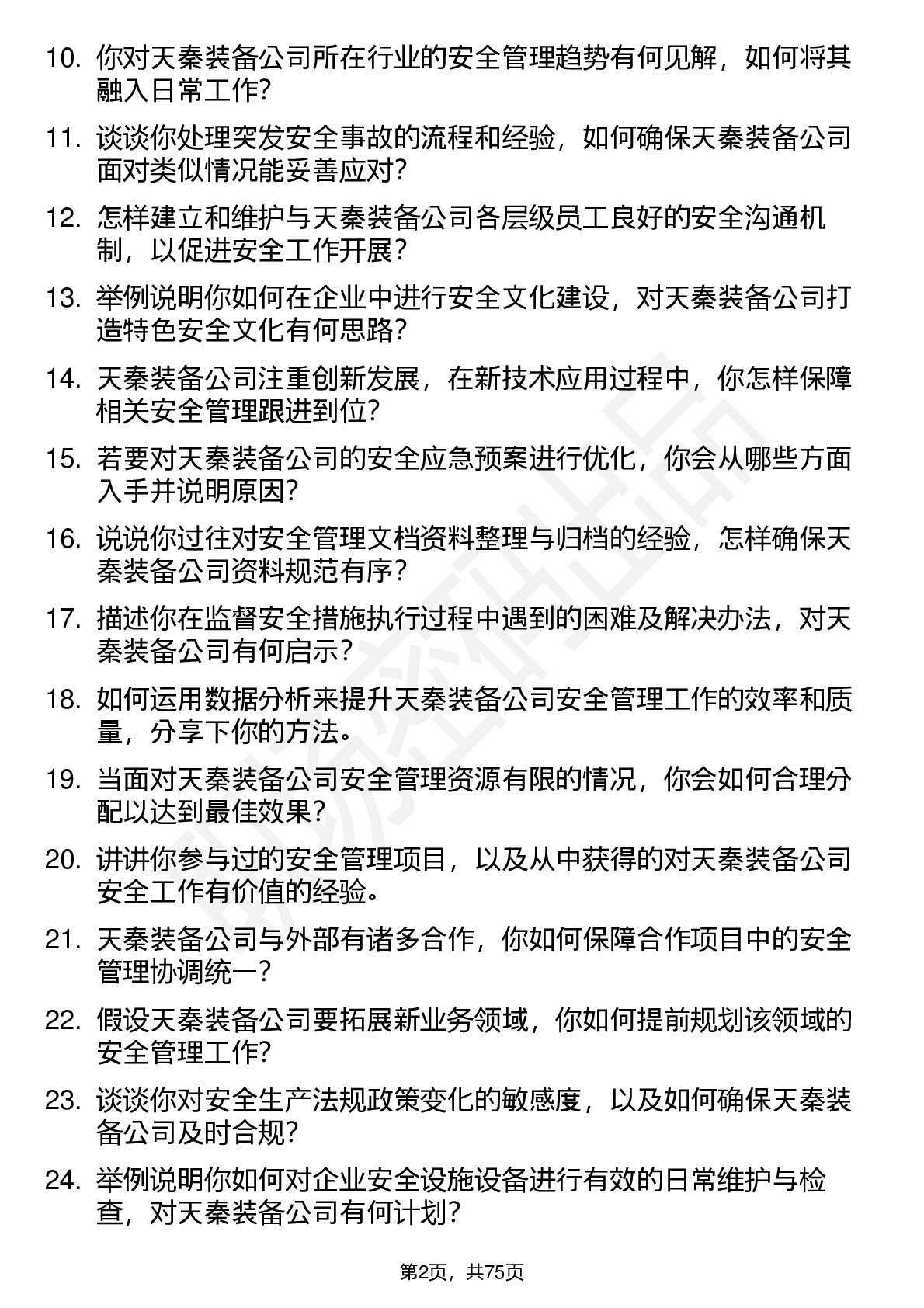 10. 你对天秦装备公司所在行业的安全管理趋势有何见解，如何将其融入日常工作？

11. 谈谈你处理突发安全事故的流程和经验，如何确保天秦装备公司面对类似情况能妥善应对？

12. 怎样建立和维护与天秦装备公司各层级员工良好的安全沟通机制，以促进安全工作开展？

13. 举例说明你如何在企业中进行安全文化建设，对天秦装备公司打造特色安全文化有何思路？

14. 天秦装备公司注重创新发展，在新技术应用过程中，你怎样保障相关安全管理跟进到位？

15. 若要对天秦装备公司的安全应急预案进行优化，你会从哪些方面入手并说明原因？

16. 说说你过往对安全管理文档资料整理与归档的经验，怎样确保天秦装备公司资料规范有序？

17. 描述你在监督安全措施执行过程中遇到的困难及解决办法，对天秦装备公司有何启示？

18. 如何运用数据分析来提升天秦装备公司安全管理工作的效率和质量，分享下你的方法。

19. 当面对天秦装备公司安全管理资源有限的情况，你会如何合理分配以达到最佳效果？

20. 讲讲你参与过的安全管理项目，以及从中获得的对天秦装备公司安全工作有价值的经验。

21. 天秦装备公司与外部有诸多合作，你如何保障合作项目中的安全管理协调统一？

22. 假设天秦装备公司要拓展新业务领域，你如何提前规划该领域的安全管理工作？

23. 谈谈你对安全生产法规政策变化的敏感度，以及如何确保天秦装备公司及时合规？

24. 举例说明你如何对企业安全设施设备进行有效的日常维护与检查，对天秦装备公司有何计划？

第2页，共75页